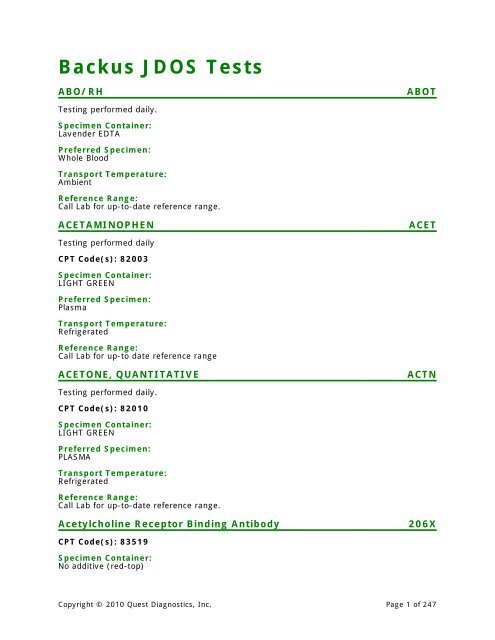 Backus JDOS Tests

ABO/RH ABOT

Testing performed daily.

Specimen Container:
Lavender EDTA

Preferred Specimen:
Whole Blood

Transport Temperature:
Ambient

Reference Range:
Call Lab for up-to-date reference range.

ACETAMINOPHEN ACET

Testing performed daily

CPT Code(s): 82003

Specimen Container:
LIGHT GREEN

Preferred Specimen:
Plasma

Transport Temperature:
Refrigerated

Reference Range:
Call Lab for up-to date reference range

ACETONE, QUANTITATIVE ACTN

Testing performed daily.

CPT Code(s): 82010

Specimen Container:
LIGHT GREEN

Preferred Specimen:
PLASMA

Transport Temperature:
Refrigerated

Reference Range:
Call Lab for up-to-date reference range.

Acetylcholine Receptor Binding Antibody 206X

CPT Code(s): 83519

Specimen Container:
No additive (red-top)

Copyright © 2010 Quest Diagnostics, Inc. Page 1 of 247